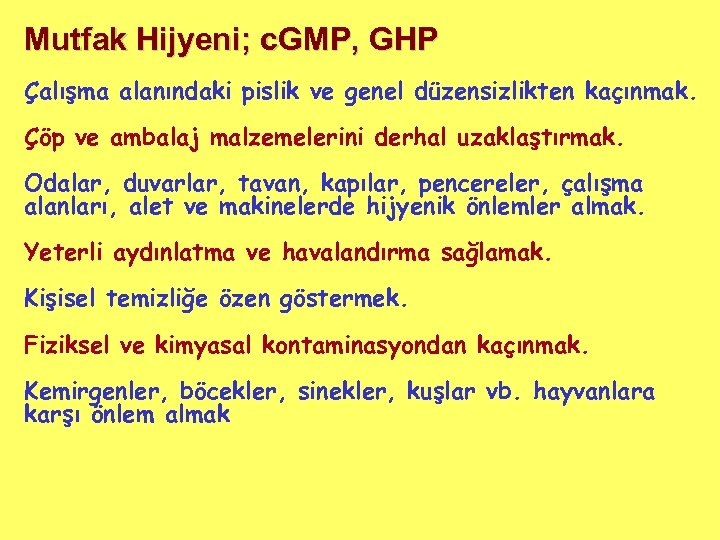 Mutfak Hijyeni; cGMP, GHP

Çalışma alanındaki pislik ve genel düzensizlikten kaçınmak.

Çöp ve ambalaj malzemelerini derhal uzaklaştırmak.

Odalar, duvarlar, tavan, kapılar, pencereler, çalışma alanları, alet ve makinelerde hijyenik önlemler almak.

Yeterli aydınlatma ve havalandırma sağlamak.

Kişisel temizliğe özen göstermek.

Fiziksel ve kimyasal kontaminasyondan kaçınmak.

Kemirgenler, böcekler, sinekler, kuşlar vb. hayvanlara karşı önlem almak